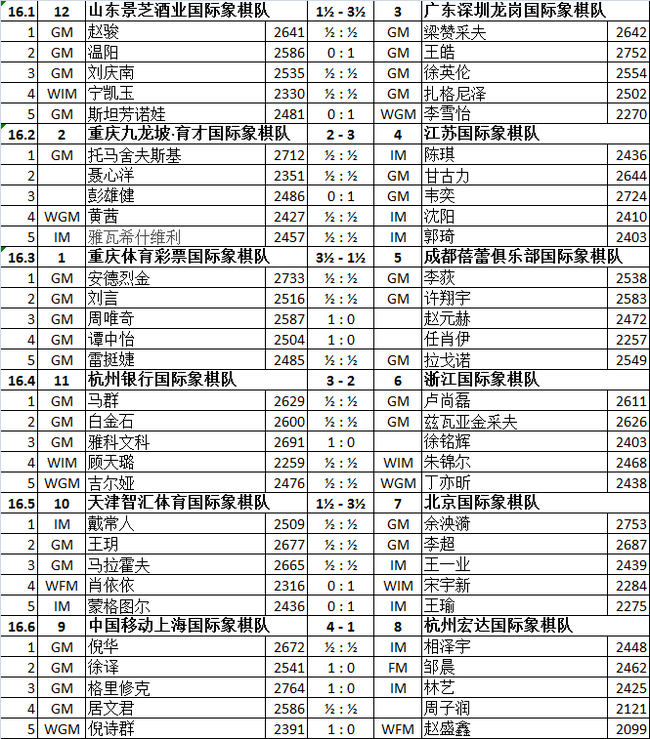 | 16.1 | 12 | 山东景芝酒业国际象棋队 | | 1½ - 3½ | 3 | 广东深圳龙岗国际象棋队 | |
|---|---|---|---|---|---|---|---|
| 1 | GM | 赵骏 | 2641 | ½ : ½ | GM | 梁赞采夫 | 2642 |
| 2 | GM | 温阳 | 2586 | 0 : 1 | GM | 王皓 | 2752 |
| 3 | GM | 刘庆南 | 2535 | ½ : ½ | GM | 徐英伦 | 2554 |
| 4 | WIM | 宁凯玉 | 2330 | ½ : ½ | GM | 扎格尼泽 | 2502 |
| 5 | GM | 斯坦芳诺娃 | 2481 | 0 : 1 | WGM | 李雪怡 | 2270 |
| 16.2 | 2 | 重庆九龙坡·育才国际象棋队 | | 2 - 3 | 4 | 江苏国际象棋队 | |
| 1 | GM | 托马舍夫斯基 | 2712 | ½ : ½ | IM | 陈琪 | 2436 |
| 2 | | 聂心洋 | 2351 | ½ : ½ | GM | 甘古力 | 2644 |
| 3 | | 彭雄健 | 2486 | 0 : 1 | GM | 韦奕 | 2724 |
| 4 | WGM | 黄茜 | 2427 | ½ : ½ | IM | 沈阳 | 2410 |
| 5 | IM | 雅瓦希什维利 | 2457 | ½ : ½ | IM | 郭琦 | 2403 |
| 16.3 | 1 | 重庆体育彩票国际象棋队 | | 3½ - 1½ | 5 | 成都蓓蕾俱乐部国际象棋队 | |
| 1 | GM | 安德烈金 | 2733 | ½ : ½ | GM | 李荻 | 2538 |
| 2 | GM | 刘言 | 2516 | ½ : ½ | GM | 许翔宇 | 2583 |
| 3 | GM | 周唯奇 | 2587 | 1 : 0 | | 赵元赫 | 2472 |
| 4 | GM | 谭中怡 | 2504 | 1 : 0 | | 任肖伊 | 2257 |
| 5 | GM | 雷挺婕 | 2485 | ½ : ½ | GM | 拉戈诺 | 2549 |
| 16.4 | 11 | 杭州银行国际象棋队 | | 3 - 2 | 6 | 浙江国际象棋队 | |
| 1 | GM | 马群 | 2629 | ½ : ½ | GM | 卢尚磊 | 2611 |
| 2 | GM | 白金石 | 2600 | ½ : ½ | GM | 兹瓦亚金采夫 | 2626 |
| 3 | GM | 雅科文科 | 2691 | 1 : 0 | | 徐铭辉 | 2403 |
| 4 | WIM | 顾天璐 | 2259 | ½ : ½ | WIM | 朱锦尔 | 2468 |
| 5 | WGM | 吉尔娅 | 2476 | ½ : ½ | WGM | 丁亦昕 | 2438 |
| 16.5 | 10 | 天津智汇体育国际象棋队 | | 1½ - 3½ | 7 | 北京国际象棋队 | |
| 1 | IM | 戴常人 | 2509 | ½ : ½ | GM | 余泱漪 | 2753 |
| 2 | GM | 王玥 | 2677 | ½ : ½ | GM | 李超 | 2687 |
| 3 | GM | 马拉霍夫 | 2665 | ½ : ½ | IM | 王一业 | 2439 |
| 4 | WFM | 肖依依 | 2316 | 0 : 1 | WIM | 宋宇新 | 2284 |
| 5 | IM | 蒙格图尔 | 2436 | 0 : 1 | IM | 王瑜 | 2275 |
| 16.6 | 9 | 中国移动上海国际象棋队 | | 4 - 1 | 8 | 杭州宏达国际象棋队 | |
| 1 | GM | 倪华 | 2672 | ½ : ½ | IM | 相泽宇 | 2448 |
| 2 | GM | 徐译 | 2541 | 1 : 0 | FM | 邹晨 | 2462 |
| 3 | GM | 格里修克 | 2764 | 1 : 0 | IM | 林艺 | 2425 |
| 4 | GM | 居文君 | 2586 | ½ : ½ | | 周子润 | 2121 |
| 5 | WGM | 倪诗群 | 2391 | 1 : 0 | WFM | 赵盛鑫 | 2099 |